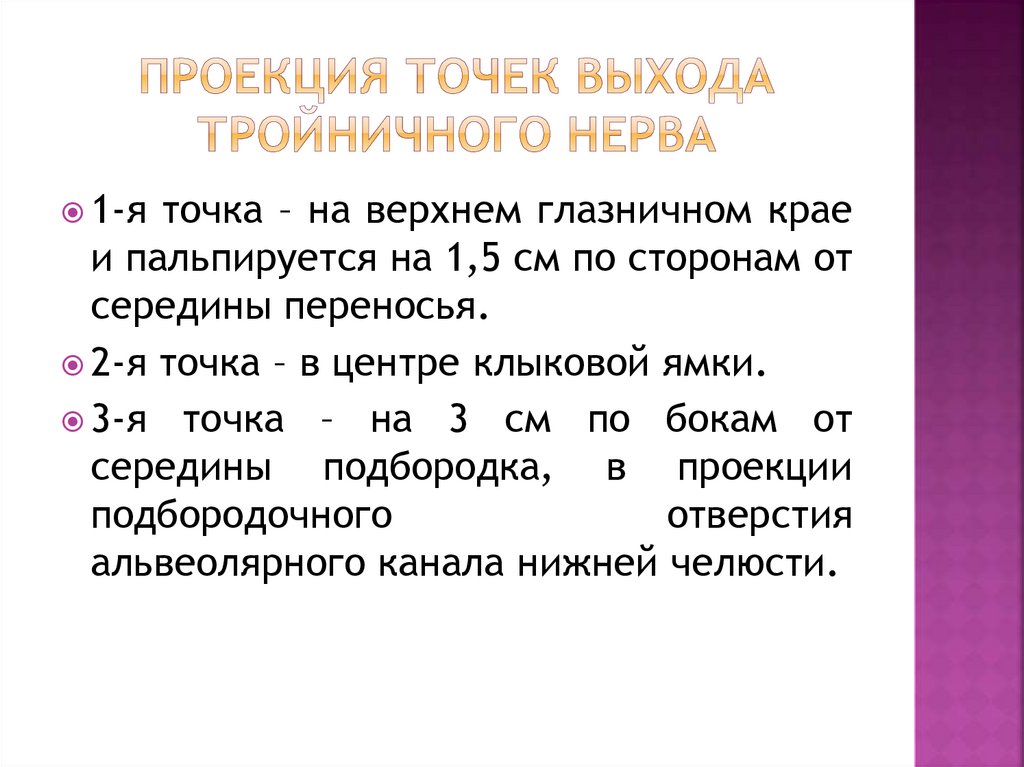 ПРОЕКЦИЯ ТОЧЕК ВЫХОДА ТРОЙНИЧНОГО НЕРВА

1-я точка – на верхнем глазничном крае и пальпируется на 1,5 см по сторонам от середины переносья.

2-я точка – в центре клыковой ямки.

3-я точка – на 3 см по бокам от середины подбородка, в проекции подбородочного отверстия альвеолярного канала нижней челюсти.